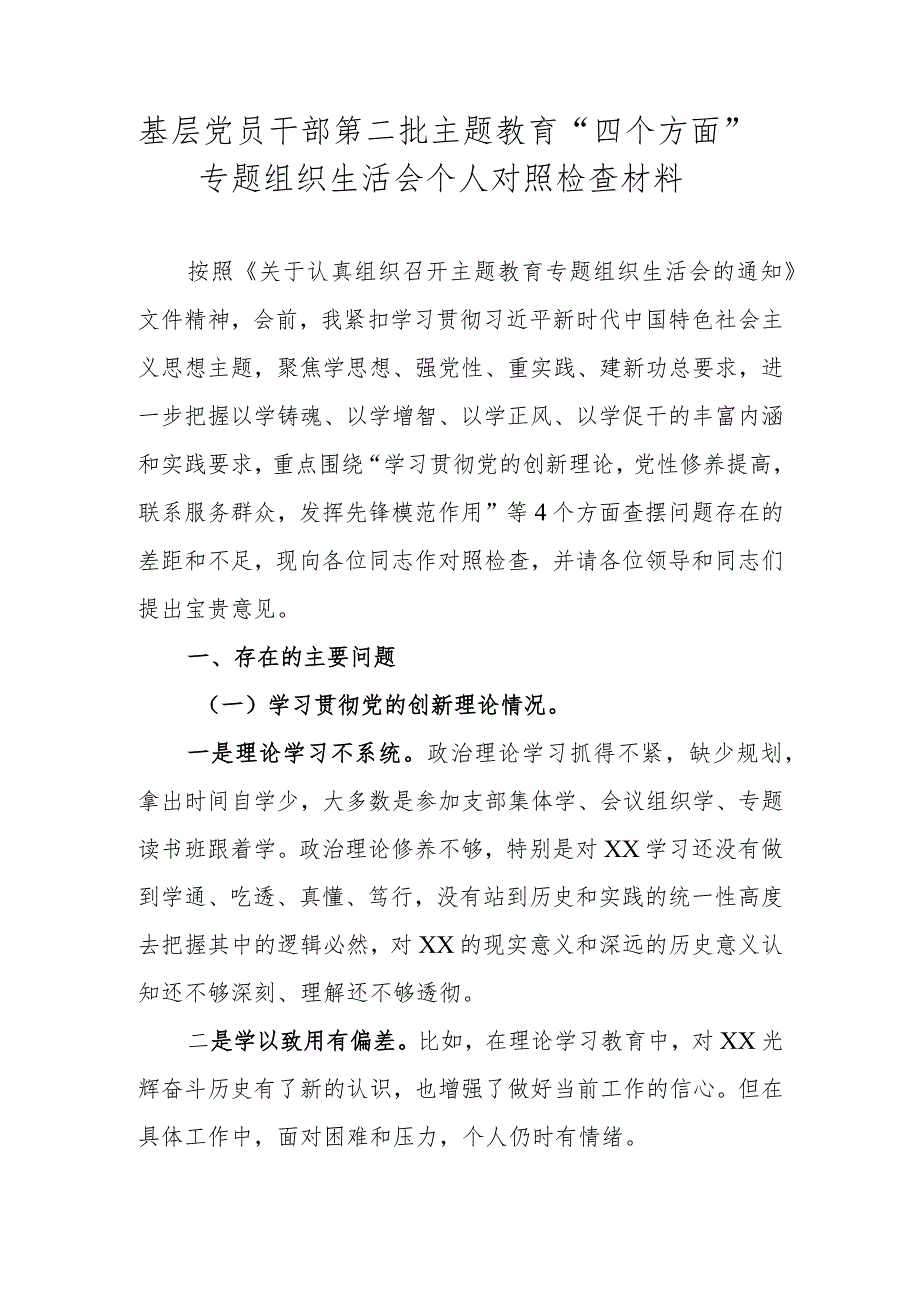 基层党员干部第二批主题教育“四个方面”专题组织生活会个人对照检查材料

按照《关于认真组织召开主题教育专题组织生活会的通知》文件精神，会前，我紧扣学习贯彻习近平新时代中国特色社会主义思想主题，聚焦学思想、强党性、重实践、建新功总要求，进一步把握以学铸魂、以学增智、以学正风、以学促干的丰富内涵和实践要求，重点围绕“学习贯彻党的创新理论，党性修养提高，联系服务群众，发挥先锋模范作用”等4个方面查摆问题存在的差距和不足，现向各位同志作对照检查，并请各位领导和同志们提出宝贵意见。

一、存在的主要问题

（一）学习贯彻党的创新理论情况。

一是理论学习不系统。政治理论学习抓得不紧，缺少规划，拿出时间自学少，大多数是参加支部集体学、会议组织学、专题读书班跟着学。政治理论修养不够，特别是对XX学习还没有做到学通、吃透、真懂、笃行，没有站到历史和实践的统一性高度去把握其中的逻辑必然，对XX的现实意义和深远的历史意义认知还不够深刻、理解还不够透彻。

二是学以致用有偏差。比如，在理论学习教育中，对XX光辉奋斗历史有了新的认识，也增强了做好当前工作的信心。但在具体工作中，面对困难和压力，个人仍时有情绪。